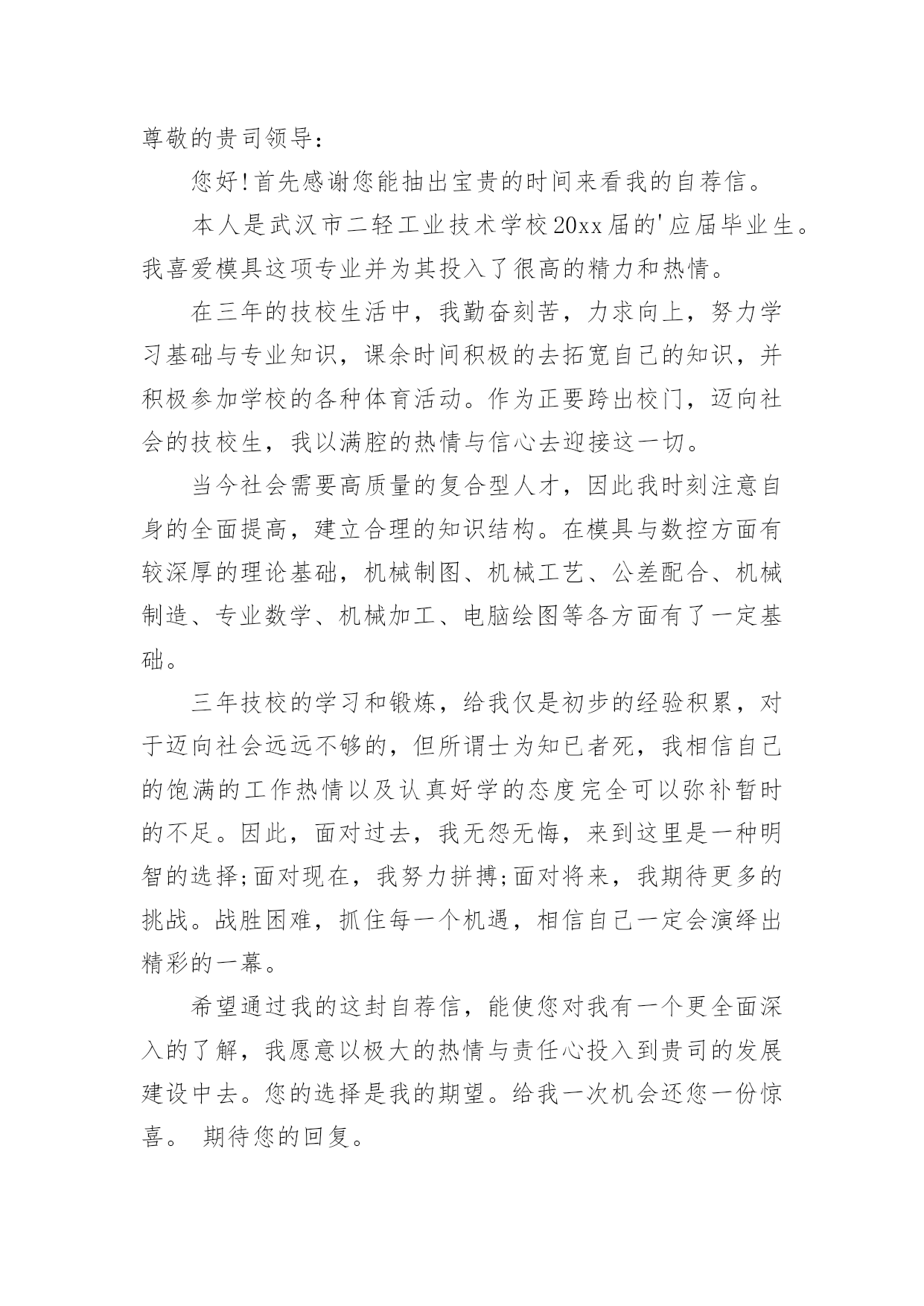 尊敬的贵司领导：

您好!首先感谢您能抽出宝贵的时间来看我的自荐信。

本人是武汉市二轻工业技术学校20xx届的'应届毕业生。我喜爱模具这项专业并为其投入了很高的精力和热情。

在三年的技校生活中，我勤奋刻苦，力求向上，努力学习基础与专业知识，课余时间积极的去拓宽自己的知识，并积极参加学校的各种体育活动。作为正要跨出校门，迈向社会的技校生，我以满腔的热情与信心去迎接这一切。

当今社会需要高质量的复合型人才，因此我时刻注意自身的全面提高，建立合理的知识结构。在模具与数控方面有较深厚的理论基础，机械制图、机械工艺、公差配合、机械制造、专业数学、机械加工、电脑绘图等各方面有了一定基础。

三年技校的学习和锻炼，给我仅是初步的经验积累，对于迈向社会远远不够的，但所谓士为知已者死，我相信自己的饱满的工作热情以及认真好学的态度完全可以弥补暂时的不足。因此，面对过去，我无怨无悔，来到这里是一种明智的选择;面对现在，我努力拼搏;面对将来，我期待更多的挑战。战胜困难，抓住每一个机遇，相信自己一定会演绎出精彩的一幕。

希望通过我的这封自荐信，能使您对我有一个更全面深入的了解，我愿意以极大的热情与责任心投入到贵司的发展建设中去。您的选择是我的期望。给我一次机会还您一份惊喜。 期待您的回复。